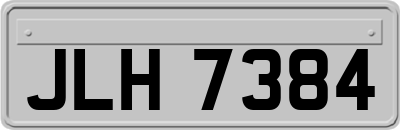 JLH 7384